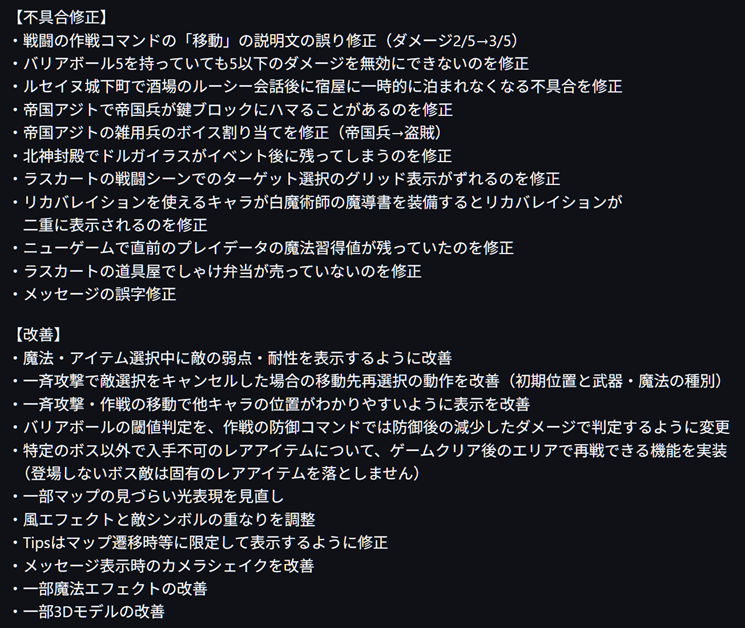 【不具合修正】
・戦闘の作戦コマンドの「移動」の説明文の誤り修正（ダメージ2/5→3/5）
・バリアボール5を持っていても5以下のダメージを無効にできないのを修正
・ルセイヌ城下町で酒場のルーシー会話後に宿屋に一時的に泊まれなくなる不具合を修正
・帝国アジトで帝国兵が鍵ブロックにハマることがあるのを修正
・帝国アジトの雑用兵のボイス割り当てを修正（帝国兵→盗賊）
・北神封殿でドルガイラスがイベント後に残ってしまうのを修正
・ラスカートの戦闘シーンでのターゲット選択のグリッド表示がずれるのを修正
・リカバレイションを使えるキャラが白魔術師の魔導書を装備するとリカバレイションが二重に表示されるのを修正
・ニューゲームで直前のプレイデータの魔法習得値が残っていたのを修正
・ラスカートの道具屋でしゃけ弁当が売っていないのを修正
・メッセージの誤字修正

【改善】
・魔法・アイテム選択中に敵の弱点・耐性を表示するように改善
・一斉攻撃で敵選択をキャンセルした場合の移動先再選択の動作を改善（初期位置と武器・魔法の種別）
・一斉攻撃・作戦の移動で他キャラの位置がわかりやすいように表示を改善
・バリアボールの閾値判定を、作戦の防御コマンドでは防御後の減少したダメージで判定するように変更
・特定のボス以外で入手不可のレアアイテムについて、ゲームクリア後のエリアで再戦できる機能を実装（登場しないボス敵は固有のレアアイテムを落としません）
・一部マップの見づらい光表現を見直し
・風エフェクトと敵シンボルの重なりを調整
・Tipsはマップ遷移時等に限定して表示するように修正
・メッセージ表示時のカメラシェイクを改善
・一部魔法エフェクトの改善
・一部3Dモデルの改善